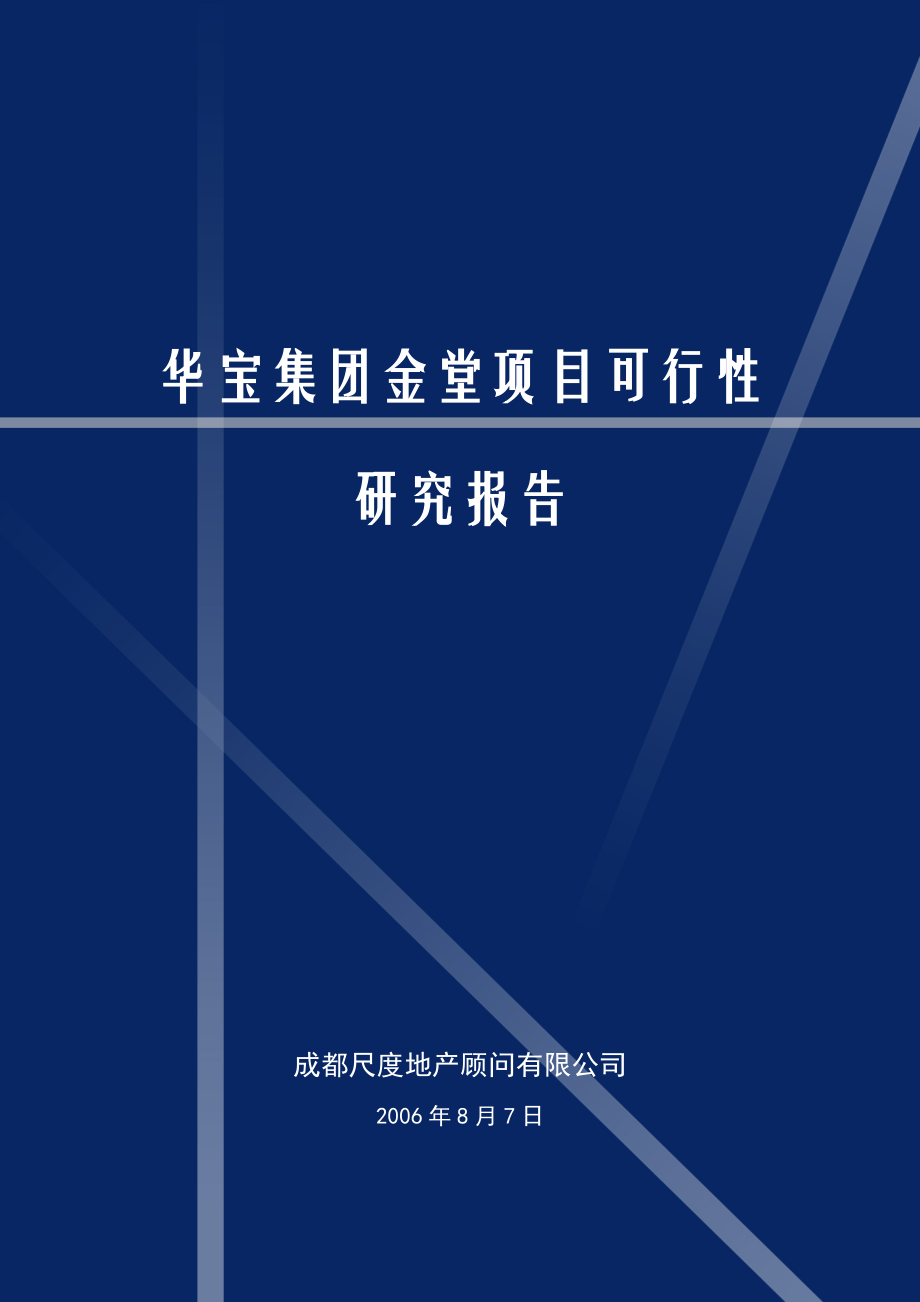 华宝集团金堂项目可行性

研究报告

成都尺度地产顾问有限公司

2006 年 8 月 7 日